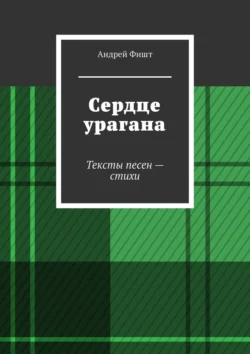 Андрей Фишт

Сердце урагана

Тексты песен — стихи